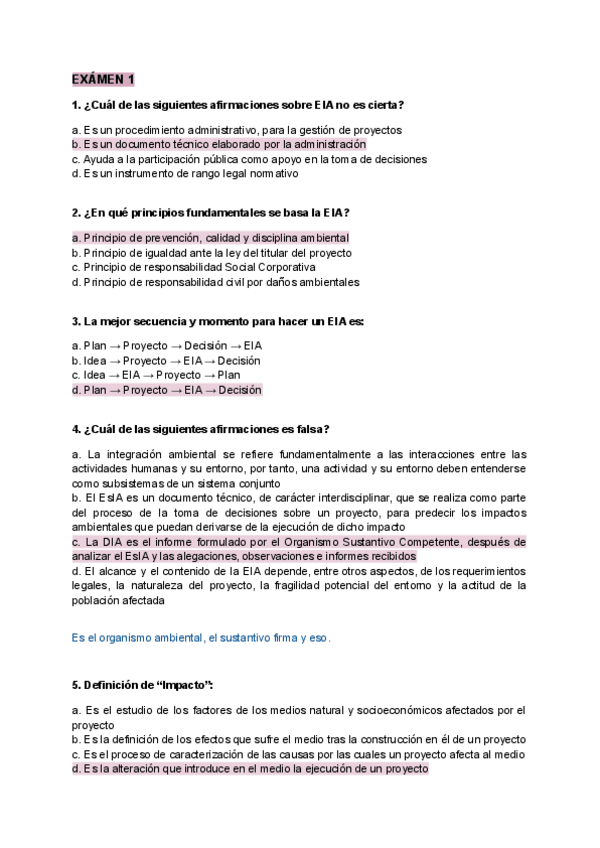 EXÁMEN 1

1. ¿Cuál de las siguientes afirmaciones sobre EIA no es cierta?

a. Es un procedimiento administrativo, para la gestión de proyectos
b. Es un documento técnico elaborado por la administración
c. Ayuda a la participación pública como apoyo en la toma de decisiones
d. Es un instrumento de rango legal normativo

2. ¿En qué principios fundamentales se basa la EIA?

a. Principio de prevención, calidad y disciplina ambiental
b. Principio de igualdad ante la ley del titular del proyecto
c. Principio de responsabilidad Social Corporativa
d. Principio de responsabilidad civil por daños ambientales

3. La mejor secuencia y momento para hacer un EIA es:

a. Plan → Proyecto → Decisión → EIA
b. Idea → Proyecto → EIA → Decisión
c. Idea → EIA → Proyecto → Plan
d. Plan → Proyecto → EIA → Decisión

4. ¿Cuál de las siguientes afirmaciones es falsa?

a. La integración ambiental se refiere fundamentalmente a las interacciones entre las actividades humanas y su entorno, por tanto, una actividad y su entorno deben entenderse como subsistemas de un sistema conjunto
b. El EsIA es un documento técnico, de carácter interdisciplinar, que se realiza como parte del proceso de la toma de decisiones sobre un proyecto, para predecir los impactos ambientales que puedan derivarse de la ejecución de dicho impacto
c. La DIA es el informe formulado por el Organismo Sustantivo Competente, después de analizar el EsIA y las alegaciones, observaciones e informes recibidos
d. El alcance y el contenido de la EIA depende, entre otros aspectos, de los requerimientos legales, la naturaleza del proyecto, la fragilidad potencial del entorno y la actitud de la población afectada

Es el organismo ambiental, el sustantivo firma y eso.

5. Definición de "Impacto":

a. Es el estudio de los factores de los medios natural y socioeconómicos afectados por el proyecto
b. Es la definición de los efectos que sufre el medio tras la construcción en él de un proyecto
c. Es el proceso de caracterización de las causas por las cuales un proyecto afecta al medio
d. Es la alteración que introduce en el medio la ejecución de un proyecto